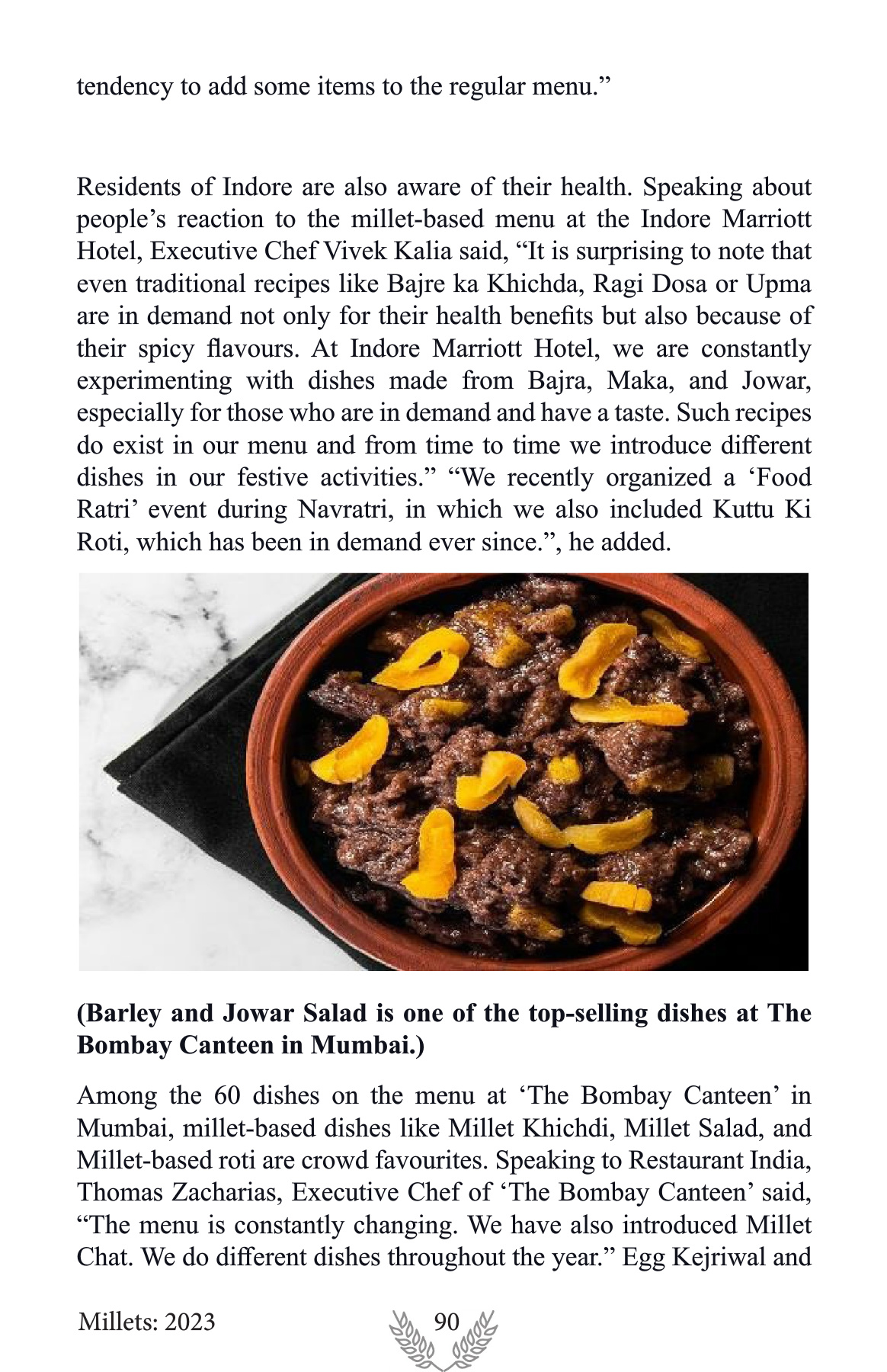 tendency to add some items to the regular menu.”

Residents of Indore are also aware of their health. Speaking about people’s reaction to the millet-based menu at the Indore Marriott Hotel, Executive Chef Vivek Kalia said, “It is surprising to note that even traditional recipes like Bajre ka Khichda, Ragi Dosa or Upma are in demand not only for their health benefits but also because of their spicy flavours. At Indore Marriott Hotel, we are constantly experimenting with dishes made from Bajra, Maka, and Jowar, especially for those who are in demand and have a taste. Such recipes do exist in our menu and from time to time we introduce different dishes in our festive activities.” “We recently organized a ‘Food Ratri’ event during Navratri, in which we also included Kuttu Ki Roti, which has been in demand ever since.”, he added.

**(Barley and Jowar Salad is one of the top-selling dishes at The Bombay Canteen in Mumbai.)**

Among the 60 dishes on the menu at ‘The Bombay Canteen’ in Mumbai, millet-based dishes like Millet Khichdi, Millet Salad, and Millet-based roti are crowd favourites. Speaking to Restaurant India, Thomas Zacharias, Executive Chef of ‘The Bombay Canteen’ said, “The menu is constantly changing. We have also introduced Millet Chat. We do different dishes throughout the year.” Egg Kejriwal and

Millets: 2023

90